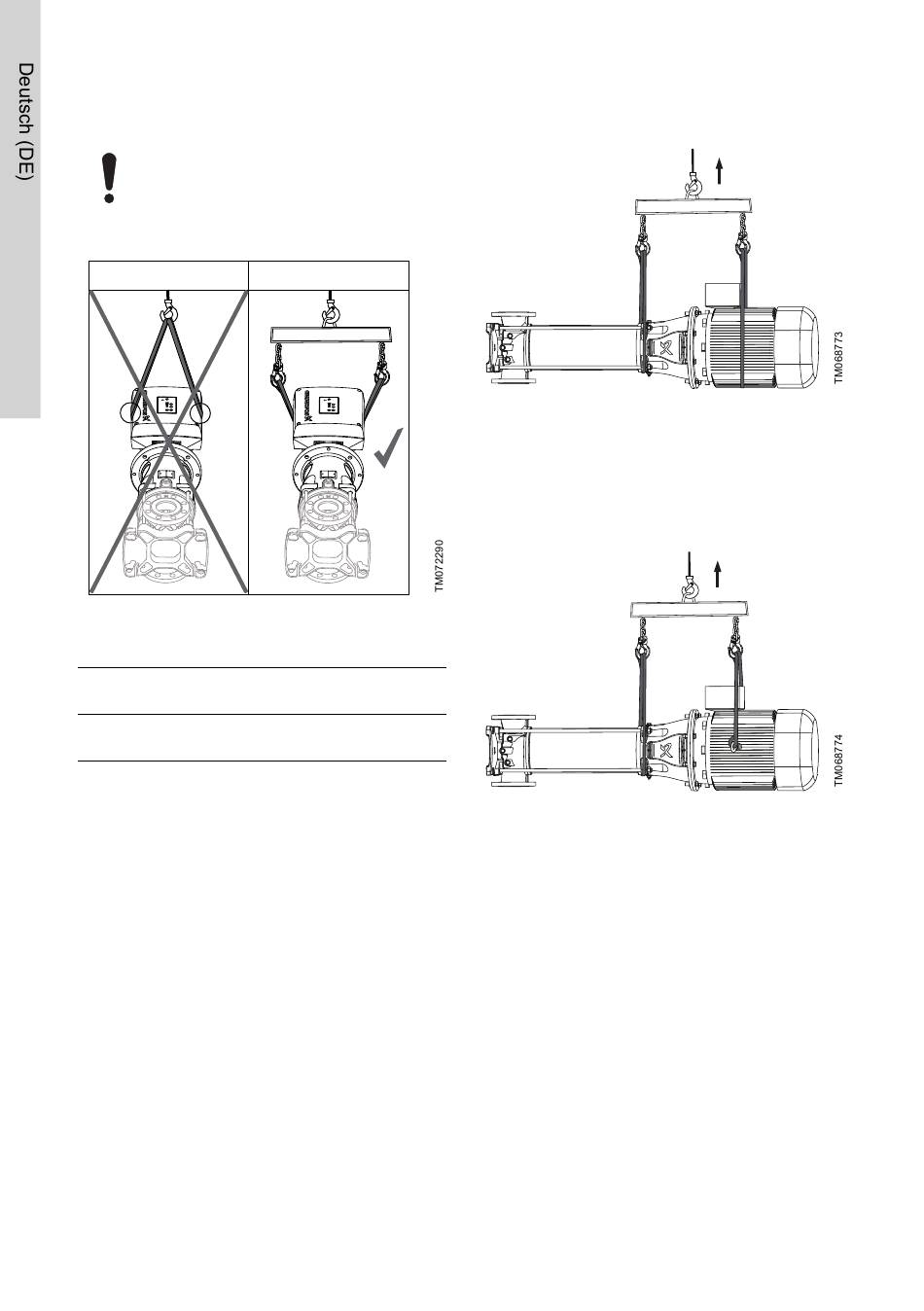 Deutsch (DE)

TM072290

TM068773

TM068774